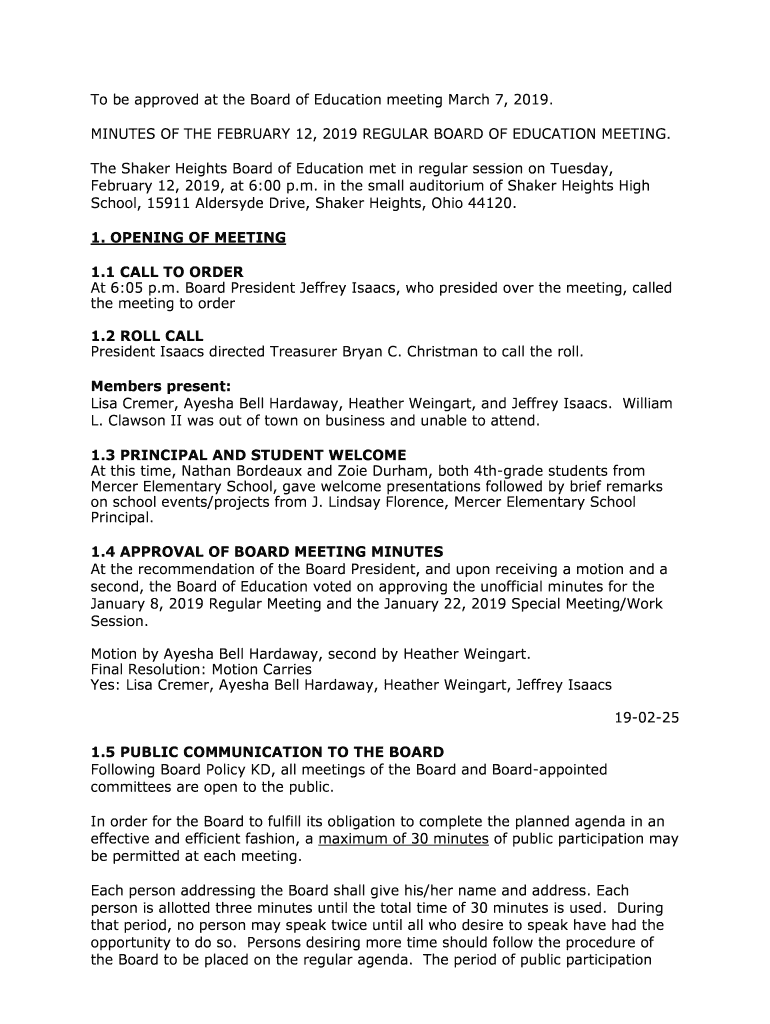 To be approved at the Board of Education meeting March 7, 2019.

MINUTES OF THE FEBRUARY 12, 2019 REGULAR BOARD OF EDUCATION MEETING.

The Shaker Heights Board of Education met in regular session on Tuesday, February 12, 2019, at 6:00 p.m. in the small auditorium of Shaker Heights High School, 15911 Aldersyde Drive, Shaker Heights, Ohio 44120.

1. OPENING OF MEETING

1.1 CALL TO ORDER
At 6:05 p.m. Board President Jeffrey Isaacs, who presided over the meeting, called the meeting to order

1.2 ROLL CALL
President Isaacs directed Treasurer Bryan C. Christman to call the roll.

Members present:
Lisa Cremer, Ayesha Bell Hardaway, Heather Weingart, and Jeffrey Isaacs. William L. Clawson II was out of town on business and unable to attend.

1.3 PRINCIPAL AND STUDENT WELCOME
At this time, Nathan Bordeaux and Zoie Durham, both 4th-grade students from Mercer Elementary School, gave welcome presentations followed by brief remarks on school events/projects from J. Lindsay Florence, Mercer Elementary School Principal.

1.4 APPROVAL OF BOARD MEETING MINUTES
At the recommendation of the Board President, and upon receiving a motion and a second, the Board of Education voted on approving the unofficial minutes for the January 8, 2019 Regular Meeting and the January 22, 2019 Special Meeting/Work Session.

Motion by Ayesha Bell Hardaway, second by Heather Weingart.
Final Resolution: Motion Carries
Yes: Lisa Cremer, Ayesha Bell Hardaway, Heather Weingart, Jeffrey Isaacs

19-02-25

1.5 PUBLIC COMMUNICATION TO THE BOARD
Following Board Policy KD, all meetings of the Board and Board-appointed committees are open to the public.

In order for the Board to fulfill its obligation to complete the planned agenda in an effective and efficient fashion, a maximum of 30 minutes of public participation may be permitted at each meeting.

Each person addressing the Board shall give his/her name and address. Each person is allotted three minutes until the total time of 30 minutes is used. During that period, no person may speak twice until all who desire to speak have had the opportunity to do so. Persons desiring more time should follow the procedure of the Board to be placed on the regular agenda. The period of public participation